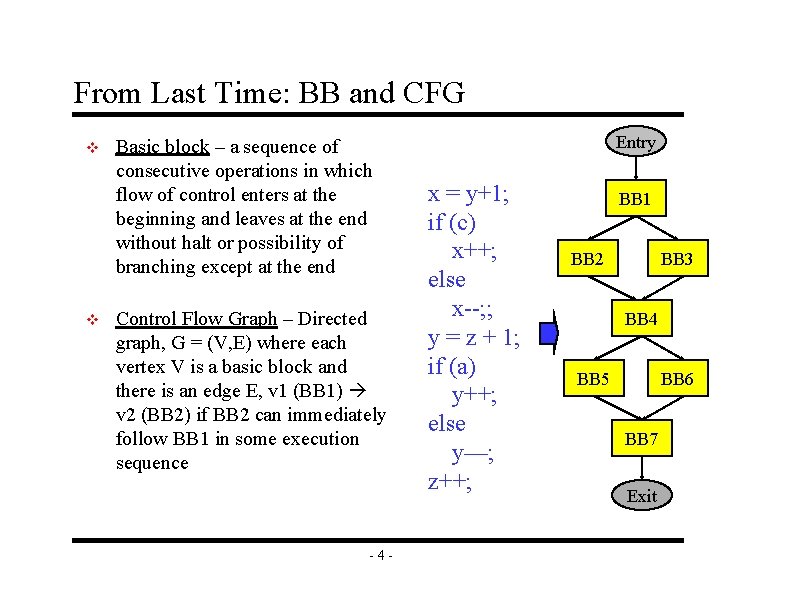 From Last Time: BB and CFG

❖ Basic block – a sequence of consecutive operations in which flow of control enters at the beginning and leaves at the end without halt or possibility of branching except at the end

❖ Control Flow Graph – Directed graph, G = (V,E) where each vertex V is a basic block and there is an edge E, v1 (BB1) → v2 (BB2) if BB2 can immediately follow BB1 in some execution sequence

x = y+1;
if (c)
x++;
else
x--;;
y = z + 1;
if (a)
y++;
else
y—;
z++;

Entry
BB1
BB2
BB3
BB4
BB5
BB6
BB7
Exit

- 4 -